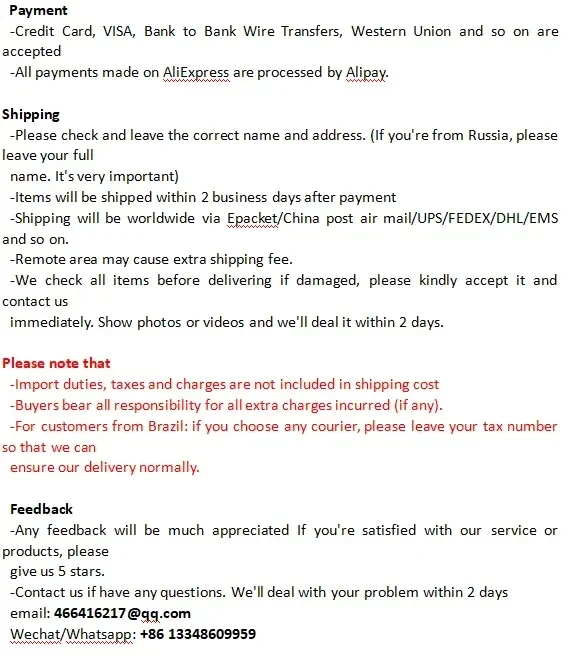 Payment
-Credit Card, VISA, Bank to Bank Wire Transfers, Western Union and so on are accepted
-All payments made on AliExpress are processed by Alipay.

Shipping
-Please check and leave the correct name and address. (If you're from Russia, please leave your full
name. It's very important)
-Items will be shipped within 2 business days after payment
-Shipping will be worldwide via Epacket/China post air mail/UPS/FEDEX/DHL/EMS and so on.
-Remote area may cause extra shipping fee.
-We check all items before delivering if damaged, please kindly accept it and contact us
immediately. Show photos or videos and we'll deal it within 2 days.

Please note that
-Import duties, taxes and charges are not included in shipping cost
-Buyers bear all responsibility for all extra charges incurred (if any).
-For customers from Brazil: if you choose any courier, please leave your tax number so that we can
ensure our delivery normally.

Feedback
-Any feedback will be much appreciated If you're satisfied with our service or products, please
give us 5 stars.
-Contact us if have any questions. We'll deal with your problem within 2 days
email: 466416217@qq.com
Wechat/Whatsapp: +86 13348609959